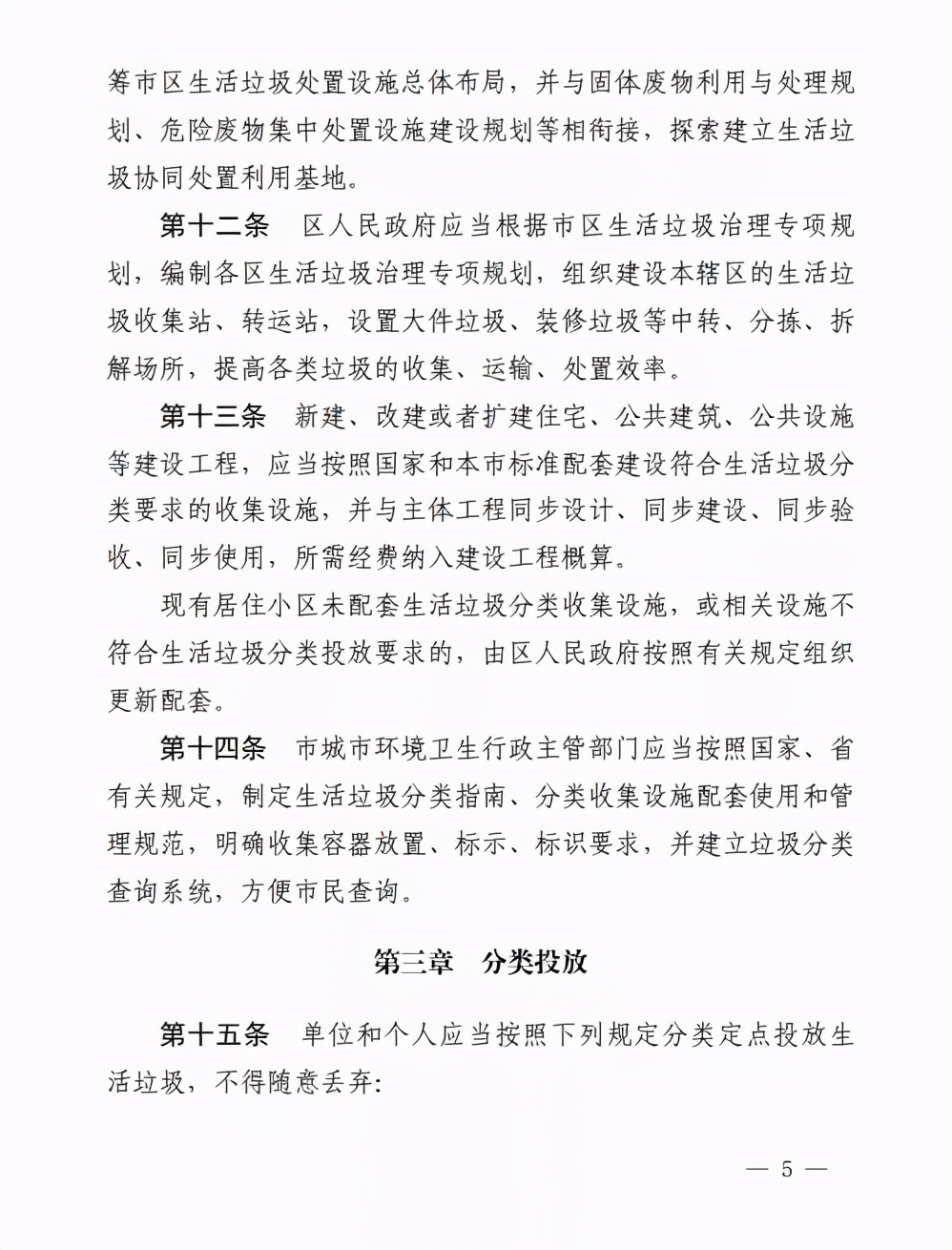 筹市区生活垃圾处置设施总体布局，并与固体废物利用与处理规划、危险废物集中处置设施建设规划等相衔接，探索建立生活垃圾协同处置利用基地。

第十二条　区人民政府应当根据市区生活垃圾治理专项规划，编制各区生活垃圾治理专项规划，组织建设本辖区的生活垃圾收集站、转运站，设置大件垃圾、装修垃圾等中转、分拣、拆解场所，提高各类垃圾的收集、运输、处置效率。

第十三条　新建、改建或者扩建住宅、公共建筑、公共设施等建设工程，应当按照国家和本市标准配套建设符合生活垃圾分类要求的收集设施，并与主体工程同步设计、同步建设、同步验收、同步使用，所需经费纳入建设工程概算。

现有居住小区未配套生活垃圾分类收集设施，或相关设施不符合生活垃圾分类投放要求的，由区人民政府按照有关规定组织更新配套。

第十四条　市城市环境卫生行政主管部门应当按照国家、省有关规定，制定生活垃圾分类指南、分类收集设施配套使用和管理规范，明确收集容器放置、标示、标识要求，并建立垃圾分类查询系统，方便市民查询。

第三章　分类投放

第十五条　单位和个人应当按照下列规定分类定点投放生活垃圾，不得随意丢弃：

— 5 —